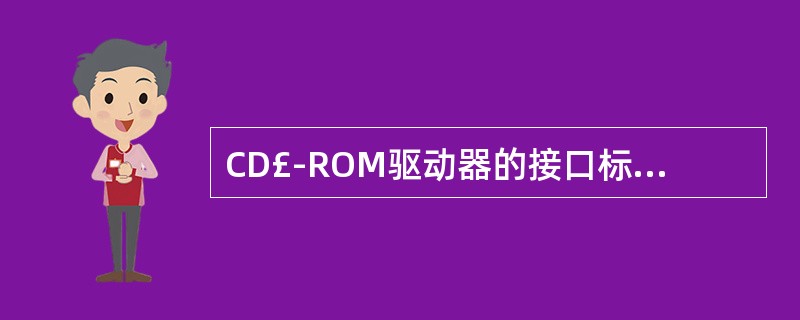 CD£-ROM驱动器的接口标...